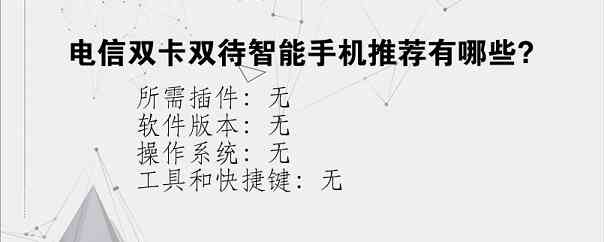 电信双卡双待智能手机推荐有哪些?

所需插件：无
软件版本：无
操作系统：无
工具和快捷键：无